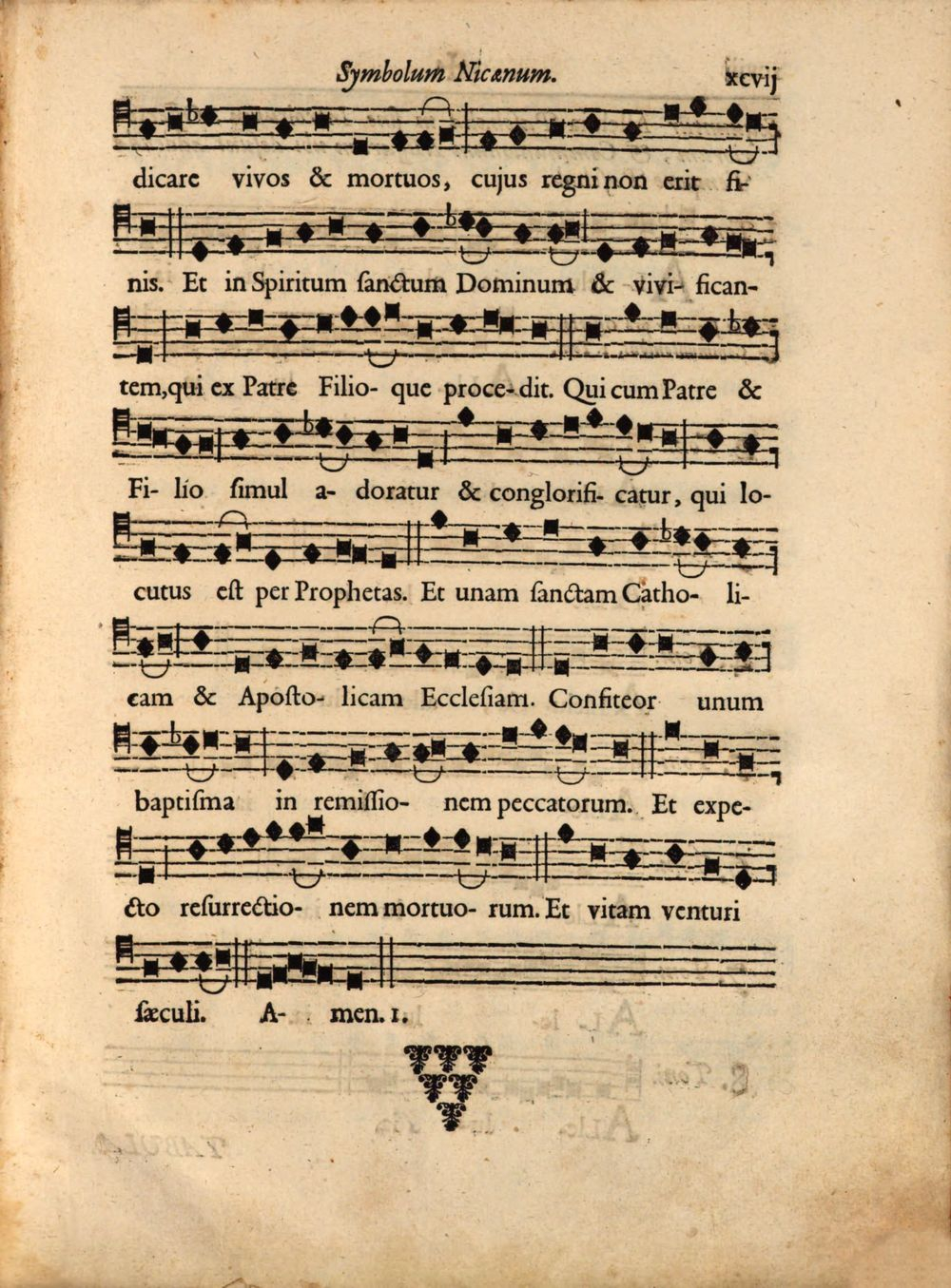 Symbolum Nicænum. xcvij

dicare vivos & mortuos, cujus regni non erit finis. Et in Spiritum ſanctum Dominum & vivificantem, qui ex Patre Filio- que proce- dit. Qui cum Patre & Fi- lio ſimul a- doratur & conglorifi- catur, qui locutus eſt per Prophetas. Et unam ſanctam Catho- licam & Apoſto- licam Eccleſiam. Confiteor unum baptiſma in remiſſio- nem peccatorum. Et expecto reſurrectio- nem mortuo- rum. Et vitam venturi ſæculi. A- men. 1.